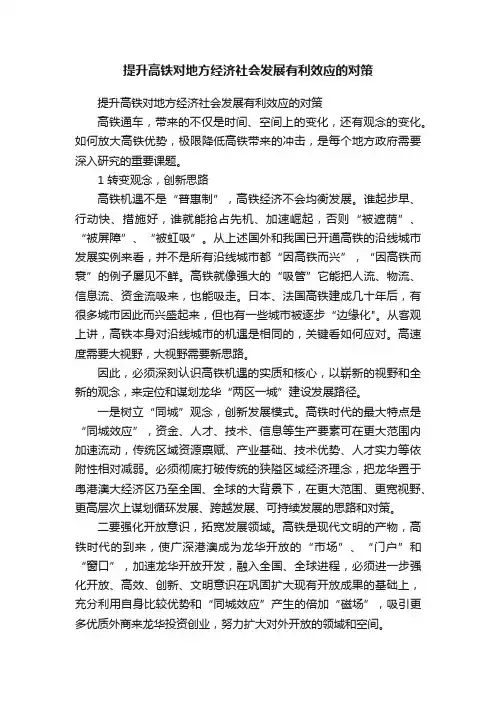 提升高铁对地方经济社会发展有利效应的对策

提升高铁对地方经济社会发展有利效应的对策

高铁通车，带来的不仅是时间、空间上的变化，还有观念的变化。如何放大高铁优势，极限降低高铁带来的冲击，是每个地方政府需要深入研究的重要课题。

1 转变观念，创新思路

高铁机遇不是“普惠制”，高铁经济不会均衡发展。谁起步早、行动快、措施好，谁就能抢占先机、加速崛起，否则“被遮荫”、“被屏障”、“被虹吸”。从上述国外和我国已开通高铁的沿线城市发展实例来看，并不是所有沿线城市都“因高铁而兴”，“因高铁而衰”的例子屡见不鲜。高铁就像强大的“吸管”它能把人流、物流、信息流、资金流吸来，也能吸走。日本、法国高铁建成几十年后，有很多城市因此而兴盛起来，但也有一些城市被逐步“边缘化”。从客观上讲，高铁本身对沿线城市的机遇是相同的，关键看如何应对。高速度需要大视野，大视野需要新思路。

因此，必须深刻认识高铁机遇的实质和核心，以崭新的视野和全新的观念，来定位和谋划龙华“两区一城”建设发展路径。

一是树立“同城”观念，创新发展模式。高铁时代的最大特点是“同城效应”，资金、人才、技术、信息等生产要素可在更大范围内加速流动，传统区域资源禀赋、产业基础、技术优势、人才实力等依附性相对减弱。必须彻底打破传统的狭隘区域经济理念，把龙华置于粤港澳大经济区乃至全国、全球的大背景下，在更大范围、更宽视野、更高层次上谋划循环发展、跨越发展、可持续发展的思路和对策。

二要强化开放意识，拓宽发展领域。高铁是现代文明的产物，高铁时代的到来，使广深港澳成为龙华开放的“市场”、“门户”和“窗口”，加速龙华开放开发，融入全国、全球进程，必须进一步强化开放、高效、创新、文明意识在巩固扩大现有开放成果的基础上，充分利用自身比较优势和“同城效应”产生的倍加“磁场”，吸引更多优质外商来龙华投资创业，努力扩大对外开放的领域和空间。